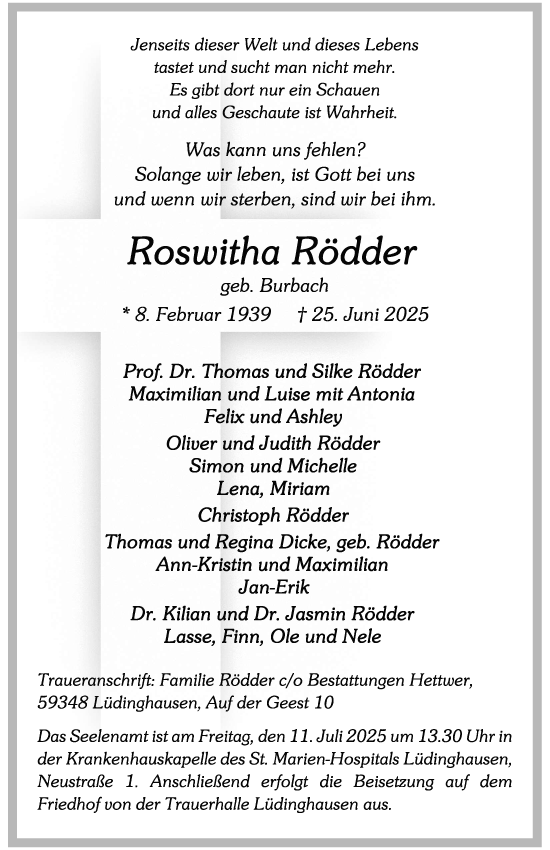 Jenseits dieser Welt und dieses Lebens
tastet und sucht man nicht mehr.
Es gibt dort nur ein Schauen
und alles Geschaute ist Wahrheit.

Was kann uns fehlen?
Solange wir leben, ist Gott bei uns
und wenn wir sterben, sind wir bei ihm.

Roswitha Rödder

geb. Burbach

* 8. Februar 1939 † 25. Juni 2025

Prof. Dr. Thomas und Silke Rödder
Maximilian und Luise mit Antonia
Felix und Ashley

Oliver und Judith Rödder
Simon und Michelle
Lena, Miriam

Christoph Rödder

Thomas und Regina Dicke, geb. Rödder
Ann-Kristin und Maximilian
Jan-Erik

Dr. Kilian und Dr. Jasmin Rödder
Lasse, Finn, Ole und Nele

Traueranschrift: Familie Rödder c/o Bestattungen Hettwer, 59348 Lüdinghausen, Auf der Geest 10

Das Seelenamt ist am Freitag, den 11. Juli 2025 um 13.30 Uhr in der Krankenhauskapelle des St. Marien-Hospitals Lüdinghausen, Neustraße 1. Anschließend erfolgt die Beisetzung auf dem Friedhof von der Trauerhalle Lüdinghausen aus.